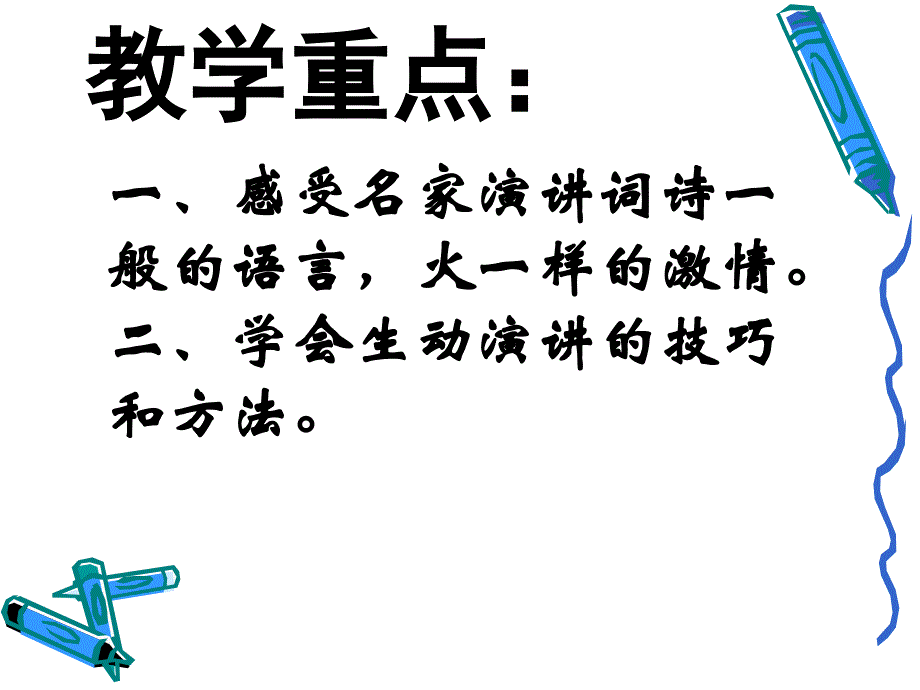 教学重点：

一、感受名家演讲词诗一般的语言，火一样的激情。
二、学会生动演讲的技巧和方法。